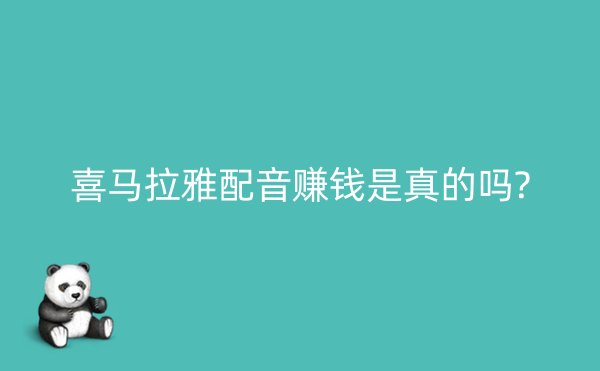 喜马拉雅配音赚钱是真的吗?